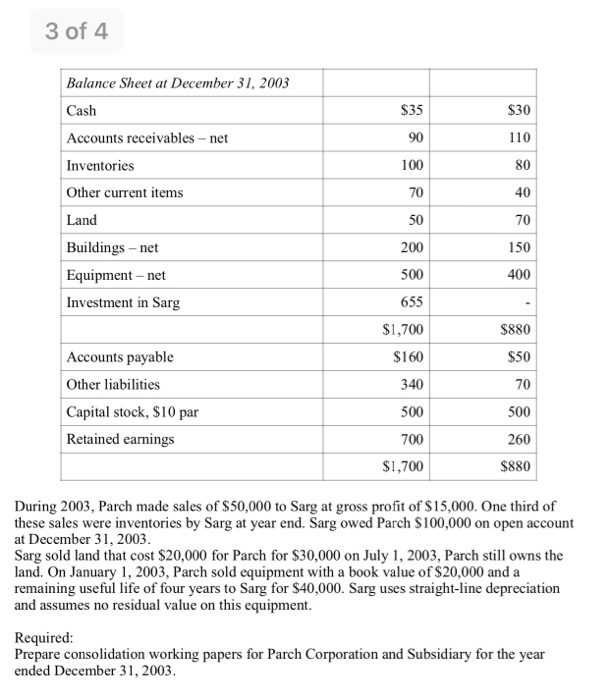 3 of 4

| Balance Sheet at December 31, 2003 | | |
|---|---|---|
| Cash | \$35 | \$30 |
| Accounts receivables – net | 90 | 110 |
| Inventories | 100 | 80 |
| Other current items | 70 | 40 |
| Land | 50 | 70 |
| Buildings – net | 200 | 150 |
| Equipment – net | 500 | 400 |
| Investment in Sarg | 655 | - |
| | \$1,700 | \$880 |
| Accounts payable | \$160 | \$50 |
| Other liabilities | 340 | 70 |
| Capital stock, \$10 par | 500 | 500 |
| Retained earnings | 700 | 260 |
| | \$1,700 | \$880 |

During 2003, Parch made sales of \$50,000 to Sarg at gross profit of \$15,000. One third of these sales were inventories by Sarg at year end. Sarg owed Parch \$100,000 on open account at December 31, 2003.
Sarg sold land that cost \$20,000 for Parch for \$30,000 on July 1, 2003, Parch still owns the land. On January 1, 2003, Parch sold equipment with a book value of \$20,000 and a remaining useful life of four years to Sarg for \$40,000. Sarg uses straight-line depreciation and assumes no residual value on this equipment.

Required:
Prepare consolidation working papers for Parch Corporation and Subsidiary for the year ended December 31, 2003.